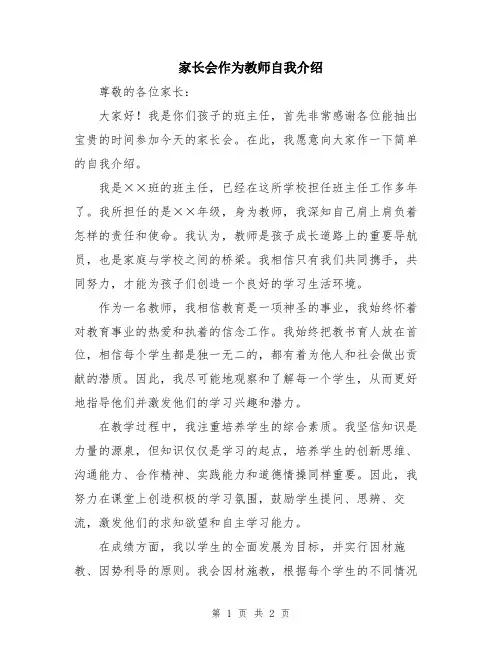 家长会作为教师自我介绍

尊敬的各位家长：

大家好！我是你们孩子的班主任，首先非常感谢各位能抽出宝贵的时间参加今天的家长会。在此，我愿意向大家作一下简单的自我介绍。

我是××班的班主任，已经在这所学校担任班主任工作多年了。我所担任的是××年级，身为教师，我深知自己肩上肩负着怎样的责任和使命。我认为，教师是孩子成长道路上的重要导航员，也是家庭与学校之间的桥梁。我相信只有我们共同携手，共同努力，才能为孩子们创造一个良好的学习生活环境。

作为一名教师，我相信教育是一项神圣的事业，我始终怀着对教育事业的热爱和执着的信念工作。我始终把教书育人放在首位，相信每个学生都是独一无二的，都有着为他人和社会做出贡献的潜质。因此，我尽可能地观察和了解每一个学生，从而更好地指导他们并激发他们的学习兴趣和潜力。

在教学过程中，我注重培养学生的综合素质。我坚信知识是力量的源泉，但知识仅仅是学习的起点，培养学生的创新思维、沟通能力、合作精神、实践能力和道德情操同样重要。因此，我努力在课堂上创造积极的学习氛围，鼓励学生提问、思辨、交流，激发他们的求知欲望和自主学习能力。

在成绩方面，我以学生的全面发展为目标，并实行因材施教、因势利导的原则。我会因材施教，根据每个学生的不同情况

第 1 页 共 2 页